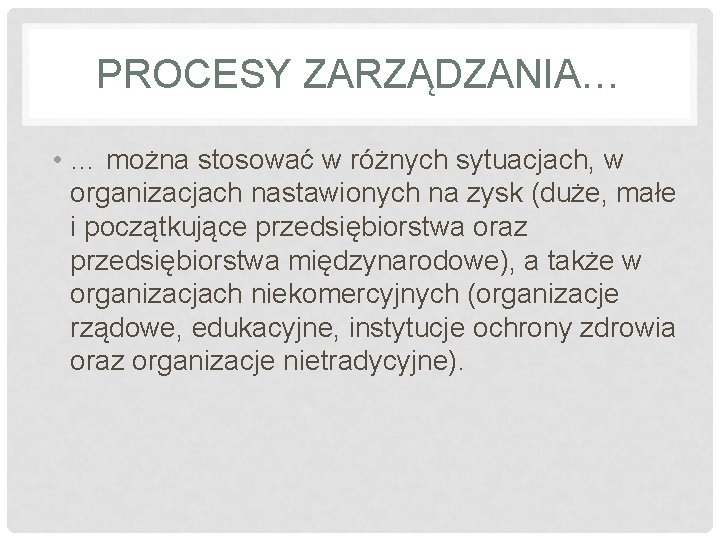 PROCESY ZARZĄDZANIA…

• … można stosować w różnych sytuacjach, w organizacjach nastawionych na zysk (duże, małe i początkujące przedsiębiorstwa oraz przedsiębiorstwa międzynarodowe), a także w organizacjach niekomercyjnych (organizacje rządowe, edukacyjne, instytucje ochrony zdrowia oraz organizacje nietradycyjne).